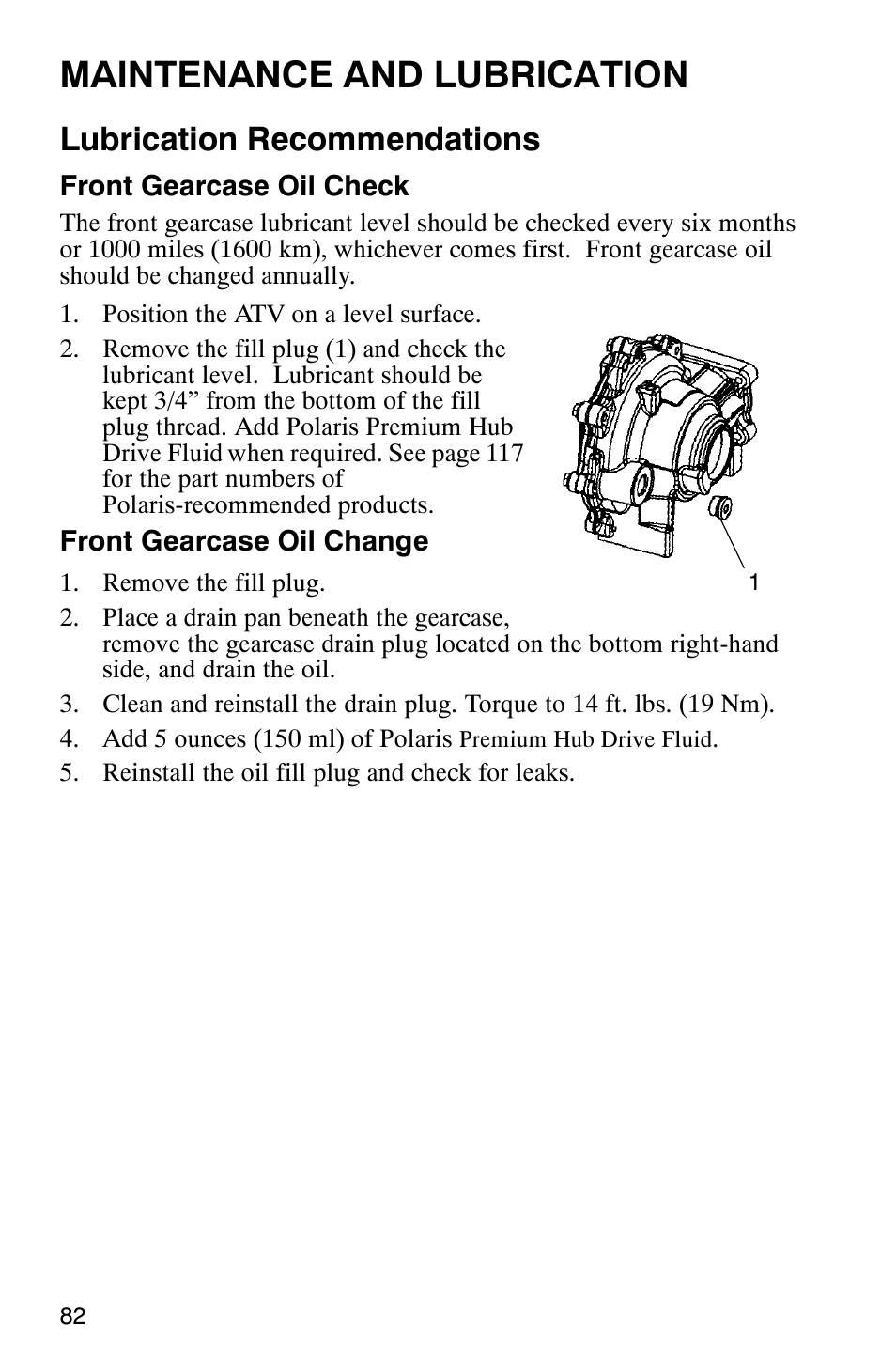 MAINTENANCE AND LUBRICATION

Lubrication Recommendations

Front Gearcase Oil Check

The front gearcase lubricant level should be checked every six months or 1000 miles (1600 km), whichever comes first. Front gearcase oil should be changed annually.

1. Position the ATV on a level surface.

2. Remove the fill plug (1) and check the lubricant level. Lubricant should be kept 3/4” from the bottom of the fill plug thread. Add Polaris Premium Hub Drive Fluid when required. See page 117 for the part numbers of Polaris-recommended products.

1

Front Gearcase Oil Change

1. Remove the fill plug.

2. Place a drain pan beneath the gearcase, remove the gearcase drain plug located on the bottom right-hand side, and drain the oil.

3. Clean and reinstall the drain plug. Torque to 14 ft. lbs. (19 Nm).

4. Add 5 ounces (150 ml) of Polaris Premium Hub Drive Fluid.

5. Reinstall the oil fill plug and check for leaks.

82